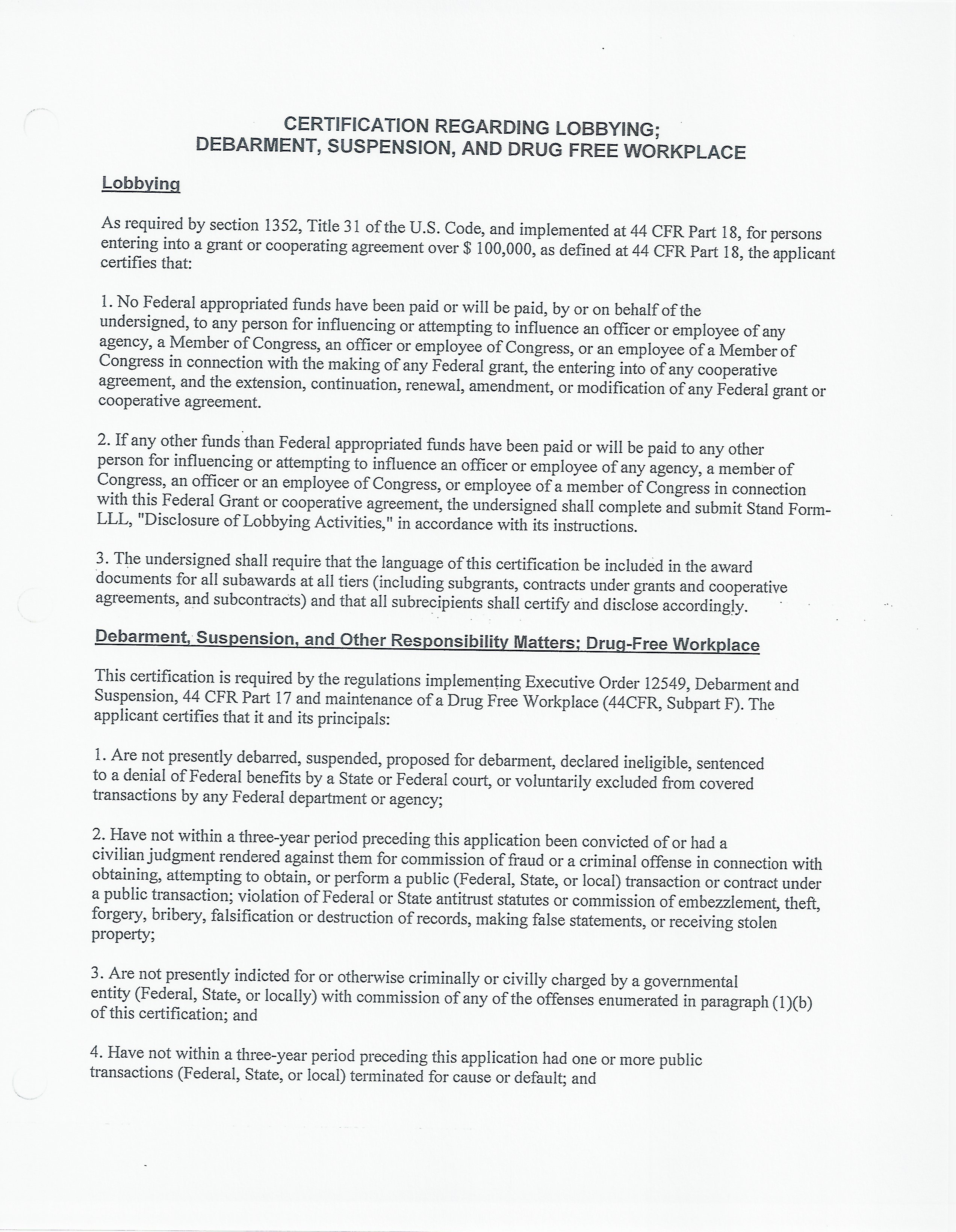 CERTIFICATION REGARDING LOBBYING;
DEBARMENT, SUSPENSION, AND DRUG FREE WORKPLACE

Lobbying

As required by section 1352, Title 31 of the U.S. Code, and implemented at 44 CFR Part 18, for persons entering into a grant or cooperating agreement over $ 100,000, as defined at 44 CFR Part 18, the applicant certifies that:

1. No Federal appropriated funds have been paid or will be paid, by or on behalf of the undersigned, to any person for influencing or attempting to influence an officer or employee of any agency, a Member of Congress, an officer or employee of Congress, or an employee of a Member of Congress in connection with the making of any Federal grant, the entering into of any cooperative agreement, and the extension, continuation, renewal, amendment, or modification of any Federal grant or cooperative agreement.

2. If any other funds than Federal appropriated funds have been paid or will be paid to any other person for influencing or attempting to influence an officer or employee of any agency, a member of Congress, an officer or an employee of Congress, or employee of a member of Congress in connection with this Federal Grant or cooperative agreement, the undersigned shall complete and submit Stand Form-LLL, "Disclosure of Lobbying Activities," in accordance with its instructions.

3. The undersigned shall require that the language of this certification be included in the award documents for all subawards at all tiers (including subgrants, contracts under grants and cooperative agreements, and subcontracts) and that all subrecipients shall certify and disclose accordingly.

Debarment, Suspension, and Other Responsibility Matters; Drug-Free Workplace

This certification is required by the regulations implementing Executive Order 12549, Debarment and Suspension, 44 CFR Part 17 and maintenance of a Drug Free Workplace (44CFR, Subpart F). The applicant certifies that it and its principals:

1. Are not presently debarred, suspended, proposed for debarment, declared ineligible, sentenced to a denial of Federal benefits by a State or Federal court, or voluntarily excluded from covered transactions by any Federal department or agency;

2. Have not within a three-year period preceding this application been convicted of or had a civilian judgment rendered against them for commission of fraud or a criminal offense in connection with obtaining, attempting to obtain, or perform a public (Federal, State, or local) transaction or contract under a public transaction; violation of Federal or State antitrust statutes or commission of embezzlement, theft, forgery, bribery, falsification or destruction of records, making false statements, or receiving stolen property;

3. Are not presently indicted for or otherwise criminally or civilly charged by a governmental entity (Federal, State, or locally) with commission of any of the offenses enumerated in paragraph (1)(b) of this certification; and

4. Have not within a three-year period preceding this application had one or more public transactions (Federal, State, or local) terminated for cause or default; and